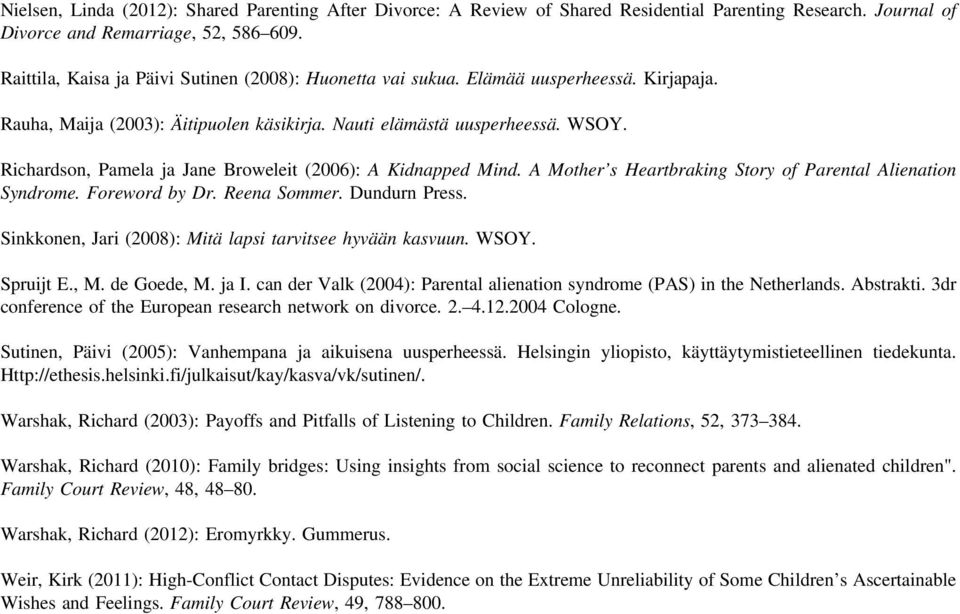 Nielsen, Linda (2012): Shared Parenting After Divorce: A Review of Shared Residential Parenting Research. Journal of Divorce and Remarriage, 52, 586–609.

Raittila, Kaisa ja Päivi Sutinen (2008): Huonetta vai sukua. Elämää uusperheessä. Kirjapaja.

Rauha, Maija (2003): Äitipuolen käsikirja. Nauti elämästä uusperheessä. WSOY.

Richardson, Pamela ja Jane Broweleit (2006): A Kidnapped Mind. A Mother's Heartbraking Story of Parental Alienation Syndrome. Foreword by Dr. Reena Sommer. Dundurn Press.

Sinkkonen, Jari (2008): Mitä lapsi tarvitsee hyvään kasvuun. WSOY.

Spruijt E., M. de Goede, M. ja I. can der Valk (2004): Parental alienation syndrome (PAS) in the Netherlands. Abstrakti. 3dr conference of the European research network on divorce. 2.–4.12.2004 Cologne.

Sutinen, Päivi (2005): Vanhempana ja aikuisena uusperheessä. Helsingin yliopisto, käyttäytymistieteellinen tiedekunta. Http://ethesis.helsinki.fi/julkaisut/kay/kasva/vk/sutinen/.

Warshak, Richard (2003): Payoffs and Pitfalls of Listening to Children. Family Relations, 52, 373–384.

Warshak, Richard (2010): Family bridges: Using insights from social science to reconnect parents and alienated children". Family Court Review, 48, 48–80.

Warshak, Richard (2012): Eromyrkky. Gummerus.

Weir, Kirk (2011): High-Conflict Contact Disputes: Evidence on the Extreme Unreliability of Some Children's Ascertainable Wishes and Feelings. Family Court Review, 49, 788–800.